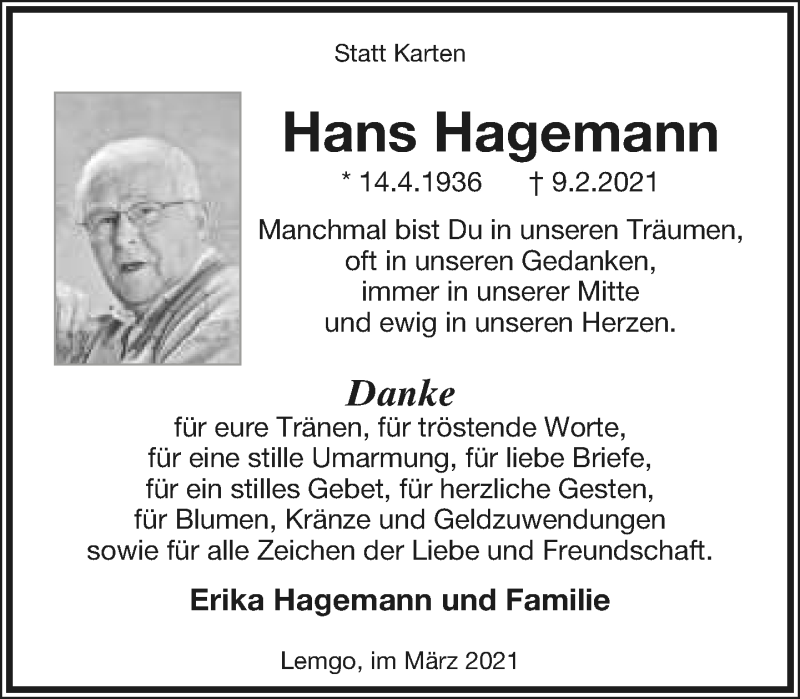 Statt Karten

Hans Hagemann

* 14.4.1936 † 9.2.2021

Manchmal bist Du in unseren Träumen,
oft in unseren Gedanken,
immer in unserer Mitte
und ewig in unseren Herzen.

Danke

für eure Tränen, für tröstende Worte,
für eine stille Umarmung, für liebe Briefe,
für ein stilles Gebet, für herzliche Gesten,
für Blumen, Kränze und Geldzuwendungen
sowie für alle Zeichen der Liebe und Freundschaft.

Erika Hagemann und Familie

Lemgo, im März 2021